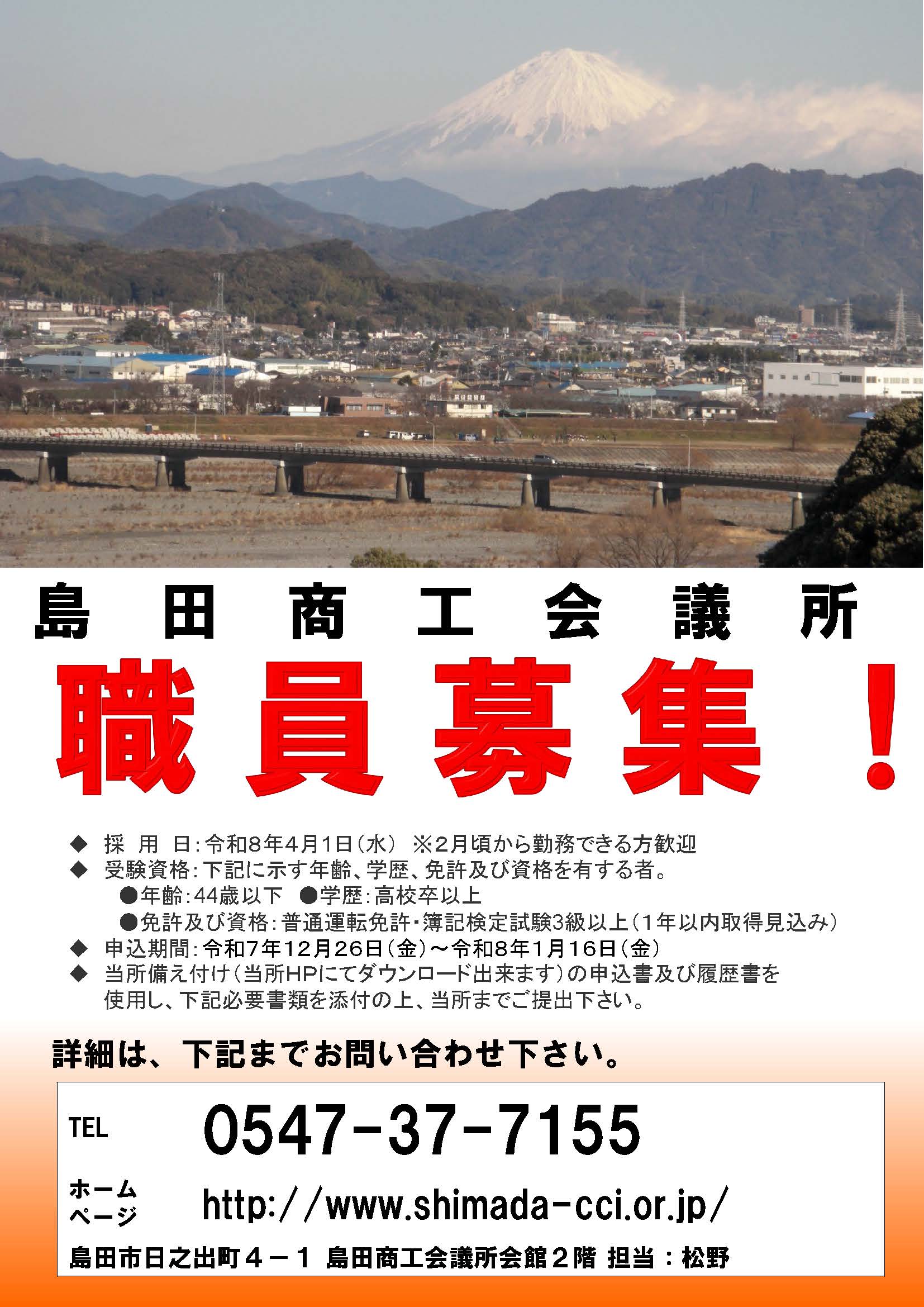 島田商工会議所

職員募集！

◆ 採　用　日：令和8年4月1日（水）　※2月頃から勤務できる方歓迎
◆ 受験資格：下記に示す年齢、学歴、免許及び資格を有する者。
●年齢：44歳以下　●学歴：高校卒以上
●免許及び資格：普通運転免許・簿記検定試験3級以上（1年以内取得見込み）
◆ 申込期間：令和7年12月26日（金）～令和8年1月16日（金）
◆ 当所備え付け（当所HPにてダウンロード出来ます）の申込書及び履歴書を使用し、下記必要書類を添付の上、当所までご提出下さい。

詳細は、下記までお問い合わせ下さい。

TEL　0547-37-7155

ホームページ　http://www.shimada-cci.or.jp/

島田市日之出町４－１ 島田商工会議所会館２階 担当：松野